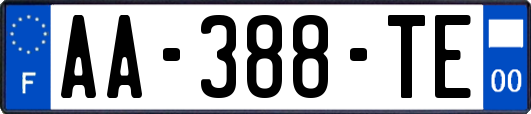 F

AA-388-TE

00